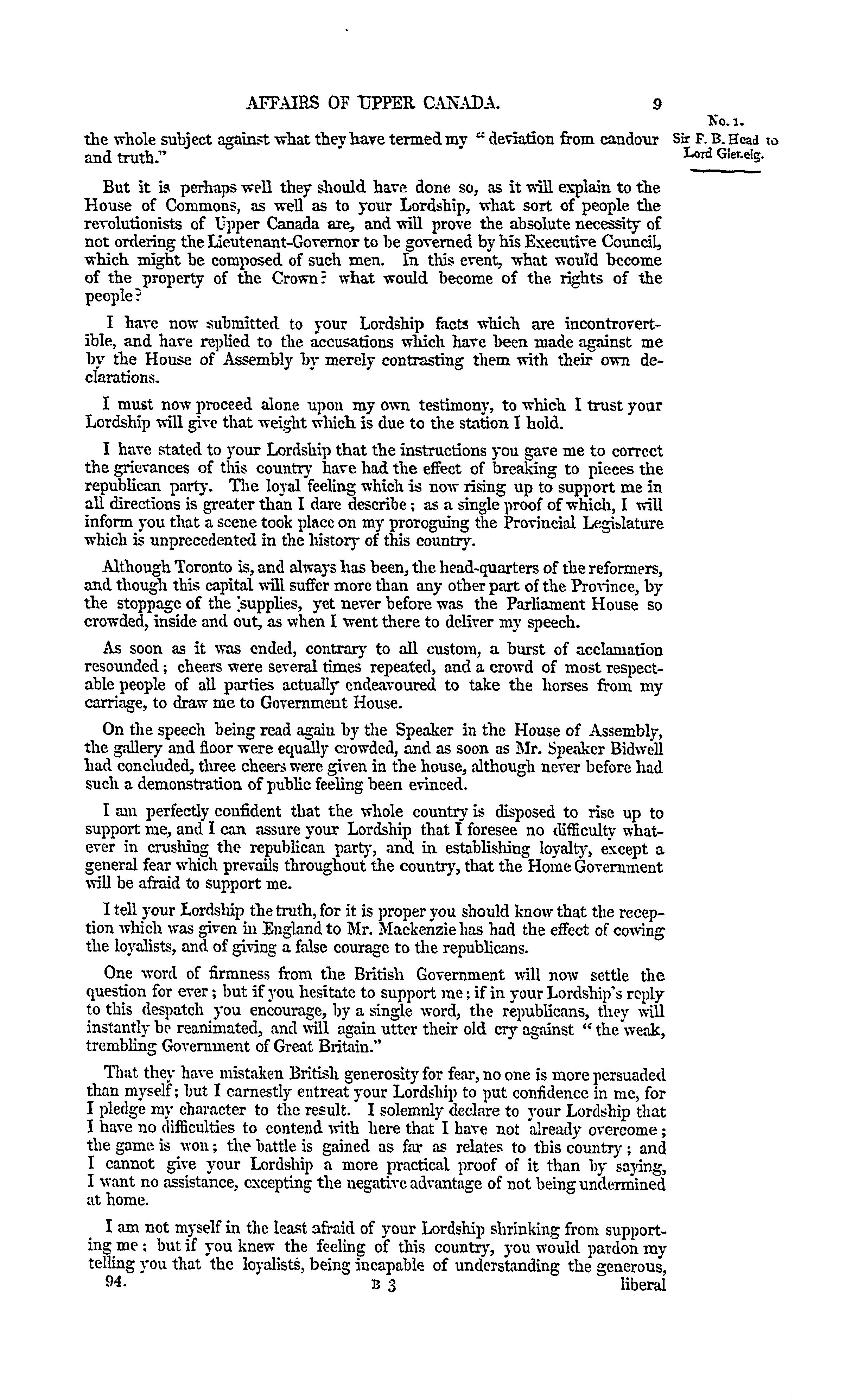 AFFAIRS OF UPPER CANADA. 9

No. 1.
Sir F. B. Head to Lord Glenelg.

the whole subject against what they have termed my "deviation from candour and truth."

But it is perhaps well they should have done so, as it will explain to the House of Commons, as well as to your Lordship, what sort of people the revolutionists of Upper Canada are, and will prove the absolute necessity of not ordering the Lieutenant-Governor to be governed by his Executive Council, which might be composed of such men. In this event, what would become of the property of the Crown? what would become of the rights of the people?

I have now submitted to your Lordship facts which are incontrovertible, and have replied to the accusations which have been made against me by the House of Assembly by merely contrasting them with their own declarations.

I must now proceed alone upon my own testimony, to which I trust your Lordship will give that weight which is due to the station I hold.

I have stated to your Lordship that the instructions you gave me to correct the grievances of this country have had the effect of breaking to pieces the republican party. The loyal feeling which is now rising up to support me in all directions is greater than I dare describe; as a single proof of which, I will inform you that a scene took place on my proroguing the Provincial Legislature which is unprecedented in the history of this country.

Although Toronto is, and always has been, the head-quarters of the reformers, and though this capital will suffer more than any other part of the Province, by the stoppage of the supplies, yet never before was the Parliament House so crowded, inside and out, as when I went there to deliver my speech.

As soon as it was ended, contrary to all custom, a burst of acclamation resounded; cheers were several times repeated, and a crowd of most respectable people of all parties actually endeavoured to take the horses from my carriage, to draw me to Government House.

On the speech being read again by the Speaker in the House of Assembly, the gallery and floor were equally crowded, and as soon as Mr. Speaker Bidwell had concluded, three cheers were given in the house, although never before had such a demonstration of public feeling been evinced.

I am perfectly confident that the whole country is disposed to rise up to support me, and I can assure your Lordship that I foresee no difficulty whatever in crushing the republican party, and in establishing loyalty, except a general fear which prevails throughout the country, that the Home Government will be afraid to support me.

I tell your Lordship the truth, for it is proper you should know that the reception which was given in England to Mr. Mackenzie has had the effect of cowing the loyalists, and of giving a false courage to the republicans.

One word of firmness from the British Government will now settle the question for ever; but if you hesitate to support me; if in your Lordship's reply to this despatch you encourage, by a single word, the republicans, they will instantly be reanimated, and will again utter their old cry against "the weak, trembling Government of Great Britain."

That they have mistaken British generosity for fear, no one is more persuaded than myself; but I earnestly entreat your Lordship to put confidence in me, for I pledge my character to the result. I solemnly declare to your Lordship that I have no difficulties to contend with here that I have not already overcome; the game is won; the battle is gained as far as relates to this country; and I cannot give your Lordship a more practical proof of it than by saying, I want no assistance, excepting the negative advantage of not being undermined at home.

I am not myself in the least afraid of your Lordship shrinking from supporting me: but if you knew the feeling of this country, you would pardon my telling you that the loyalists, being incapable of understanding the generous,

94. B 3 liberal